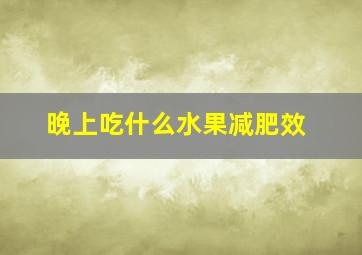 晚上吃什么水果减肥效